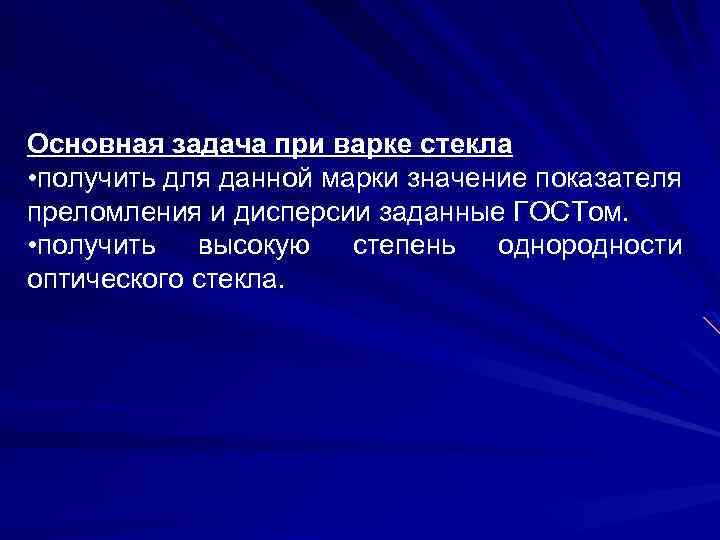 Основная задача при варке стекла
•получить для данной марки значение показателя преломления и дисперсии заданные ГОСТом.
•получить высокую степень однородности оптического стекла.